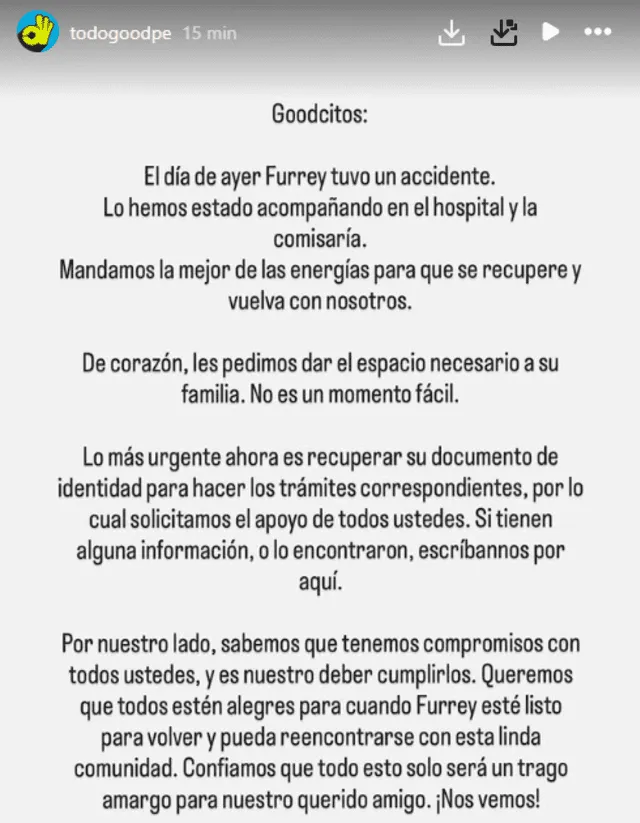 todogoodpe 15 min

Goodcitos:

El día de ayer Furrey tuvo un accidente. Lo hemos estado acompañando en el hospital y la comisaría. Mandamos la mejor de las energías para que se recupere y vuelva con nosotros.

De corazón, les pedimos dar el espacio necesario a su familia. No es un momento fácil.

Lo más urgente ahora es recuperar su documento de identidad para hacer los trámites correspondientes, por lo cual solicitamos el apoyo de todos ustedes. Si tienen alguna información, o lo encontraron, escríbannos por aquí.

Por nuestro lado, sabemos que tenemos compromisos con todos ustedes, y es nuestro deber cumplirlos. Queremos que todos estén alegres para cuando Furrey esté listo para volver y pueda reencontrarse con esta linda comunidad. Confiamos que todo esto solo será un trago amargo para nuestro querido amigo. ¡Nos vemos!